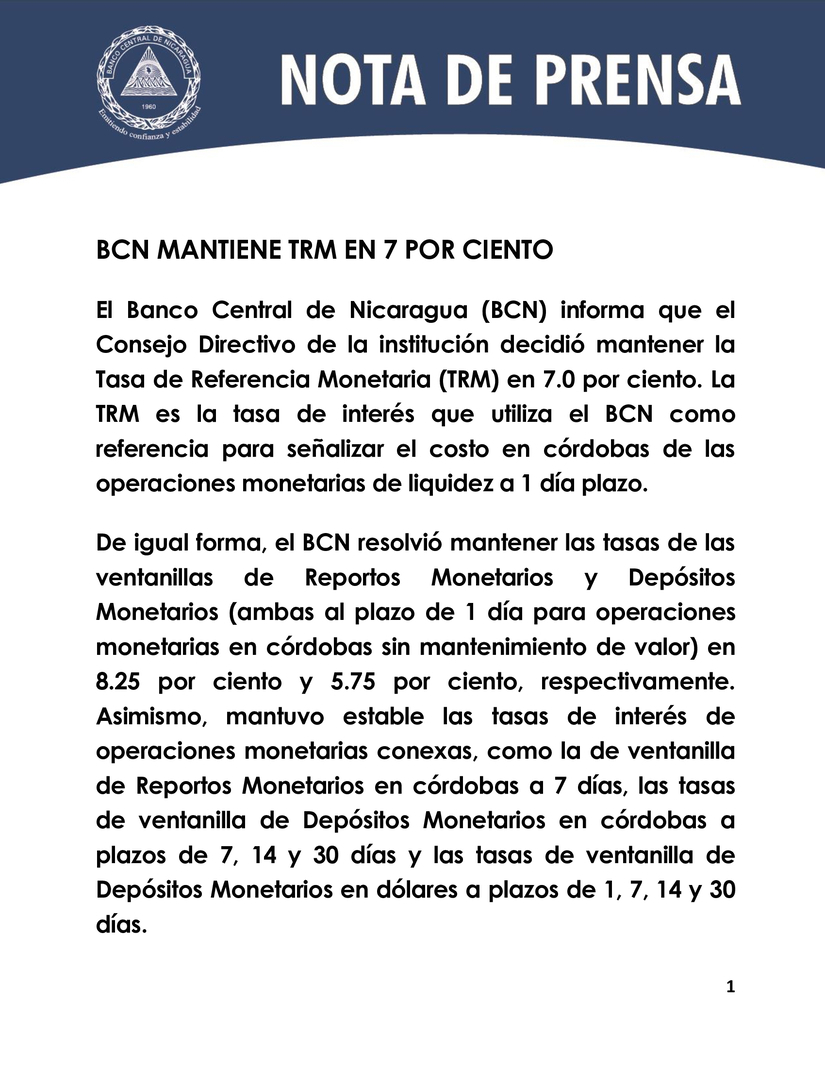 BANCO CENTRAL DE NICARAGUA
1960
Emitiendo confianza y estabilidad

NOTA DE PRENSA

BCN MANTIENE TRM EN 7 POR CIENTO

El Banco Central de Nicaragua (BCN) informa que el Consejo Directivo de la institución decidió mantener la Tasa de Referencia Monetaria (TRM) en 7.0 por ciento. La TRM es la tasa de interés que utiliza el BCN como referencia para señalizar el costo en córdobas de las operaciones monetarias de liquidez a 1 día plazo.

De igual forma, el BCN resolvió mantener las tasas de las ventanillas de Reportos Monetarios y Depósitos Monetarios (ambas al plazo de 1 día para operaciones monetarias en córdobas sin mantenimiento de valor) en 8.25 por ciento y 5.75 por ciento, respectivamente. Asimismo, mantuvo estable las tasas de interés de operaciones monetarias conexas, como la de ventanilla de Reportos Monetarios en córdobas a 7 días, las tasas de ventanilla de Depósitos Monetarios en córdobas a plazos de 7, 14 y 30 días y las tasas de ventanilla de Depósitos Monetarios en dólares a plazos de 1, 7, 14 y 30 días.

1